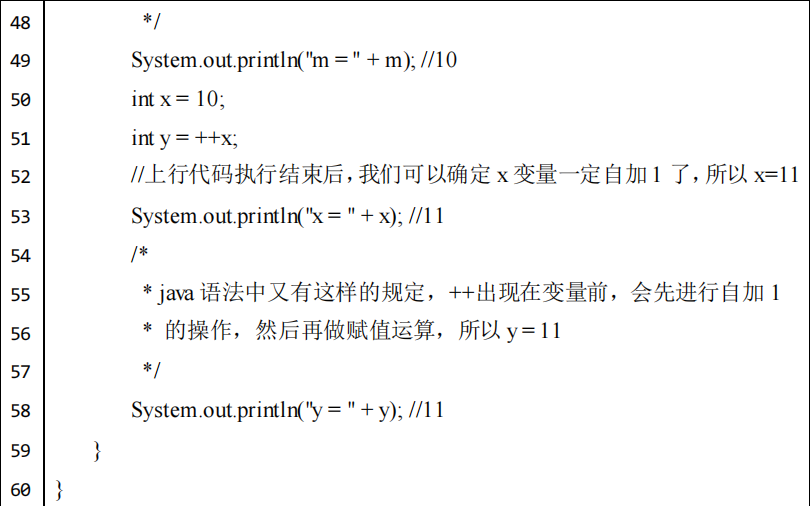 48 */
49 System.out.println("m = " + m); //10
50 int x = 10;
51 int y = ++x;
52 //上行代码执行结束后，我们可以确定 x 变量一定自加 1 了，所以 x=11
53 System.out.println("x = " + x); //11
54 /*
55 * java 语法中又有这样的规定，++出现在变量前，会先进行自加 1
56 * 的操作，然后再做赋值运算，所以 y = 11
57 */
58 System.out.println("y = " + y); //11
59 }
60 }